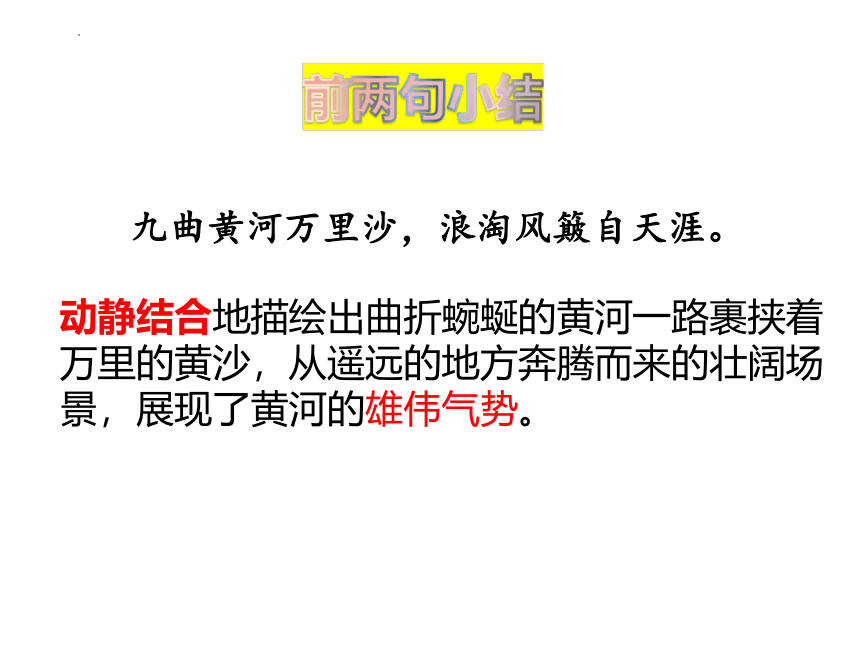 前两句小结

九曲黄河万里沙，浪淘风簸自天涯。

动静结合地描绘出曲折蜿蜒的黄河一路裹挟着万里的黄沙，从遥远的地方奔腾而来的壮阔场景，展现了黄河的雄伟气势。